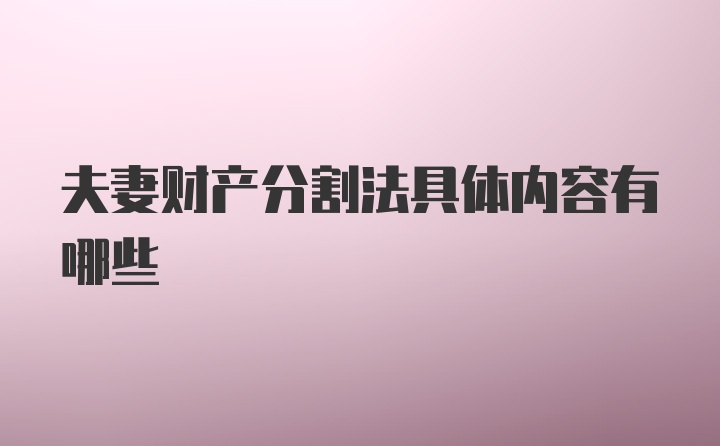 夫妻财产分割法具体内容有哪些